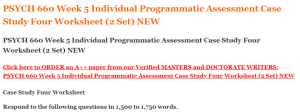 PSYCH 660 Week 5 Individual Programmatic Assessment Case Study Four Worksheet (2 Set) NEW

PSYCH 660 Week 5 Individual Programmatic Assessment Case Study Four Worksheet (2 Set) NEW

Click here to ORDER an A++ paper from our Verified MASTERS and DOCTORATE WRITERS: PSYCH 660 Week 5 Individual Programmatic Assessment Case Study Four Worksheet (2 Set) NEW

Case Study Four Worksheet

Respond to the following questions in 1,500 to 1,750 words.